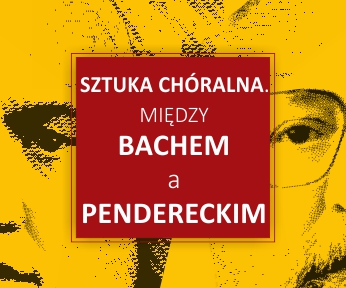 SZTUKA CHÓRALNA.
MIĘDZY
BACHEM
a
PENDERECKIM